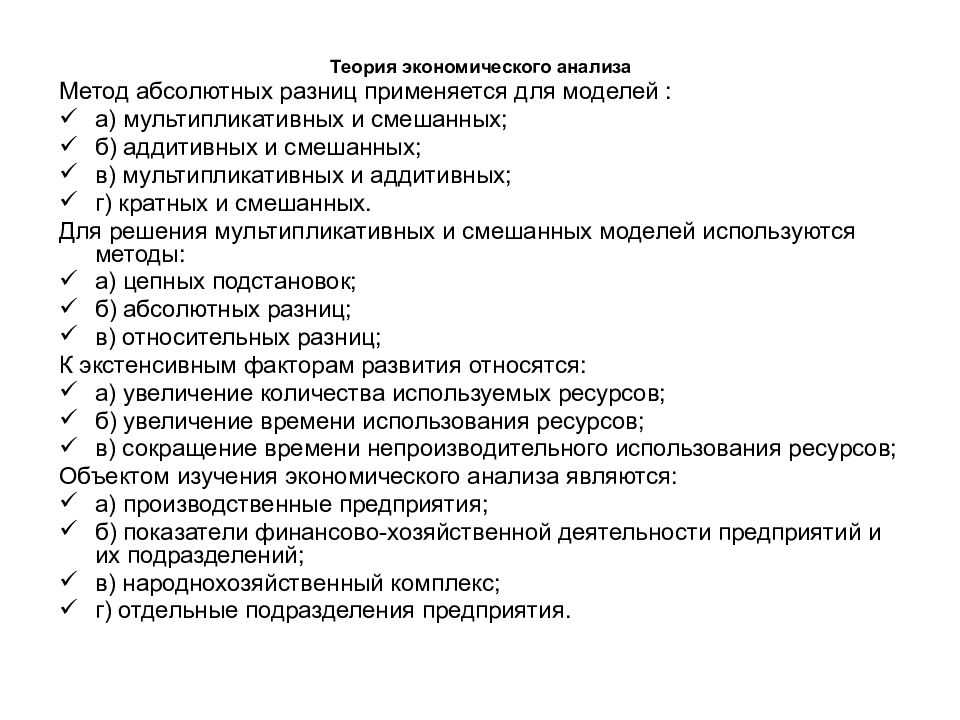 Теория экономического анализа

Метод абсолютных разниц применяется для моделей :
✓ а) мультипликативных и смешанных;
✓ б) аддитивных и смешанных;
✓ в) мультипликативных и аддитивных;
✓ г) кратных и смешанных.

Для решения мультипликативных и смешанных моделей используются методы:
✓ а) цепных подстановок;
✓ б) абсолютных разниц;
✓ в) относительных разниц;

К экстенсивным факторам развития относятся:
✓ а) увеличение количества используемых ресурсов;
✓ б) увеличение времени использования ресурсов;
✓ в) сокращение времени непроизводительного использования ресурсов;

Объектом изучения экономического анализа являются:
✓ а) производственные предприятия;
✓ б) показатели финансово-хозяйственной деятельности предприятий и их подразделений;
✓ в) народнохозяйственный комплекс;
✓ г) отдельные подразделения предприятия.